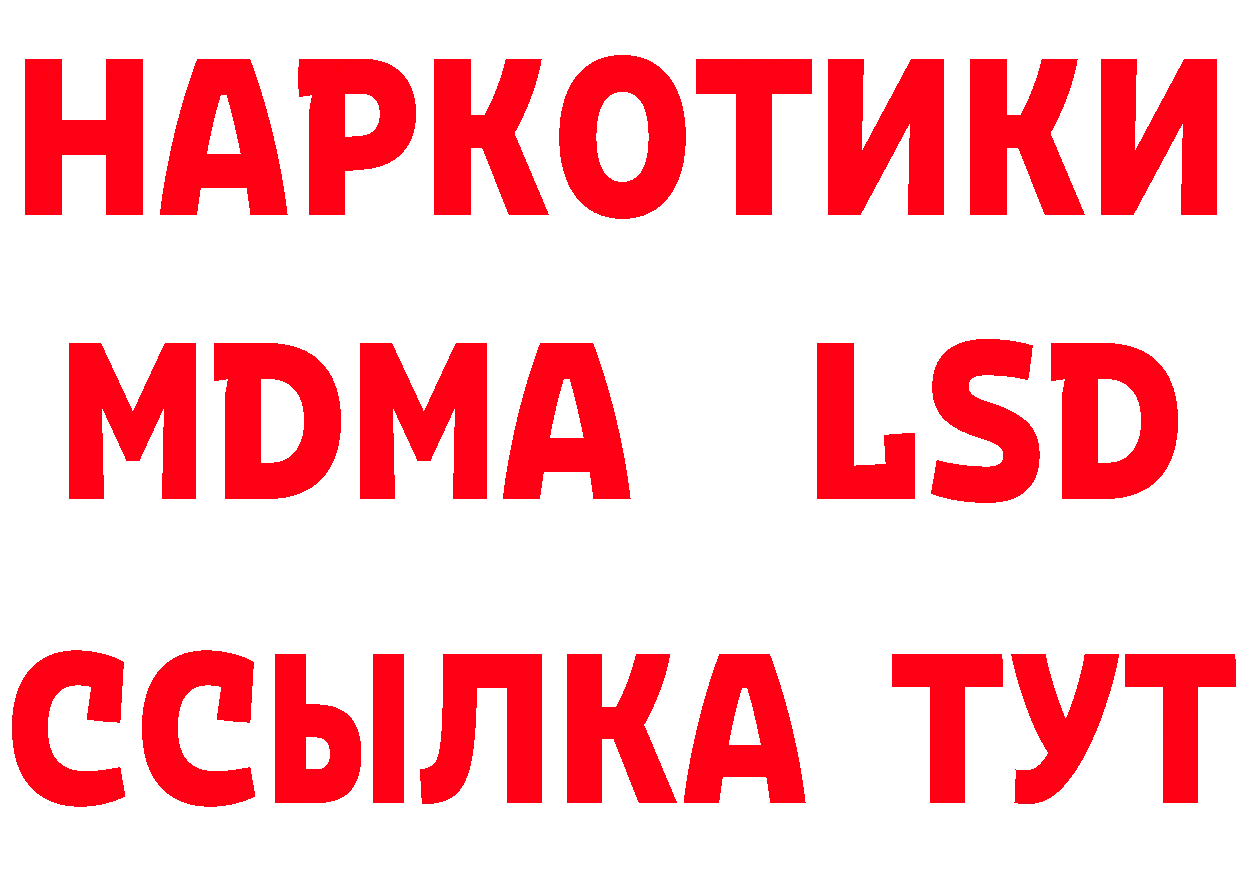 НАРКОТИКИ
MDMA LSD
ССЫЛКА ТУТ